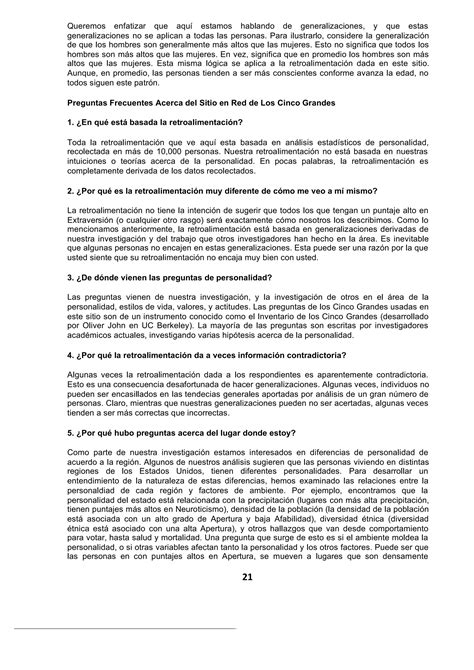 Queremos enfatizar que aquí estamos hablando de generalizaciones, y que estas generalizaciones no se aplican a todas las personas. Para ilustrarlo, considere la generalización de que los hombres son generalmente más altos que las mujeres. Esto no significa que todos los hombres son más altos que las mujeres. En vez, significa que en promedio los hombres son más altos que las mujeres. Esta misma lógica se aplica a la retroalimentación dada en este sitio. Aunque, en promedio, las personas tienden a ser más conscientes conforme avanza la edad, no todos siguen este patrón.

Preguntas Frecuentes Acerca del Sitio en Red de Los Cinco Grandes

1. ¿En qué está basada la retroalimentación?

Toda la retroalimentación que ve aquí esta basada en análisis estadísticos de personalidad, recolectada en más de 10,000 personas. Nuestra retroalimentación no está basada en nuestras intuiciones o teorías acerca de la personalidad. En pocas palabras, la retroalimentación es completamente derivada de los datos recolectados.

2. ¿Por qué es la retroalimentación muy diferente de cómo me veo a mi mismo?

La retroalimentación no tiene la intención de sugerir que todos los que tengan un puntaje alto en Extraversión (o cualquier otro rasgo) será exactamente cómo nosotros los describimos. Como lo mencionamos anteriormente, la retroalimentación está basada en generalizaciones derivadas de nuestra investigación y del trabajo que otros investigadores han hecho en la área. Es inevitable que algunas personas no encajen en estas generalizaciones. Esta puede ser una razón por la que usted siente que su retroalimentación no encaja muy bien con usted.

3. ¿De dónde vienen las preguntas de personalidad?

Las preguntas vienen de nuestra investigación, y la investigación de otros en el área de la personalidad, estilos de vida, valores, y actitudes. Las preguntas de los Cinco Grandes usadas en este sitio son de un instrumento conocido como el Inventario de los Cinco Grandes (desarrollado por Oliver John en UC Berkeley). La mayoría de las preguntas son escritas por investigadores académicos actuales, investigando varias hipótesis acerca de la personalidad.

4. ¿Por qué la retroalimentación da a veces información contradictoria?

Algunas veces la retroalimentación dada a los respondientes es aparentemente contradictoria. Esto es una consecuencia desafortunada de hacer generalizaciones. Algunas veces, individuos no pueden ser encasillados en las tendecias generales aportadas por análisis de un gran número de personas. Claro, mientras que nuestras generalizaciones pueden no ser acertadas, algunas veces tienden a ser más correctas que incorrectas.

5. ¿Por qué hubo preguntas acerca del lugar donde estoy?

Como parte de nuestra investigación estamos interesados en diferencias de personalidad de acuerdo a la región. Algunos de nuestros análisis sugieren que las personas viviendo en distintas regiones de los Estados Unidos, tienen diferentes personalidades. Para desarrollar un entendimiento de la naturaleza de estas diferencias, hemos examinado las relaciones entre la personaldiad de cada región y factores de ambiente. Por ejemplo, encontramos que la personalidad del estado está relacionada con la precipitación (lugares con más alta precipitación, tienen puntajes más altos en Neuroticismo), densidad de la población (la densidad de la población está asociada con un alto grado de Apertura y baja Afabilidad), diversidad étnica (diversidad étnica está asociado con una alta Apertura), y otros hallazgos que van desde comportamiento para votar, hasta salud y mortalidad. Una pregunta que surge de esto es si el ambiente moldea la personalidad, o si otras variables afectan tanto la personalidad y los otros factores. Puede ser que las personas en con puntajes altos en Apertura, se mueven a lugares que son densamente

21